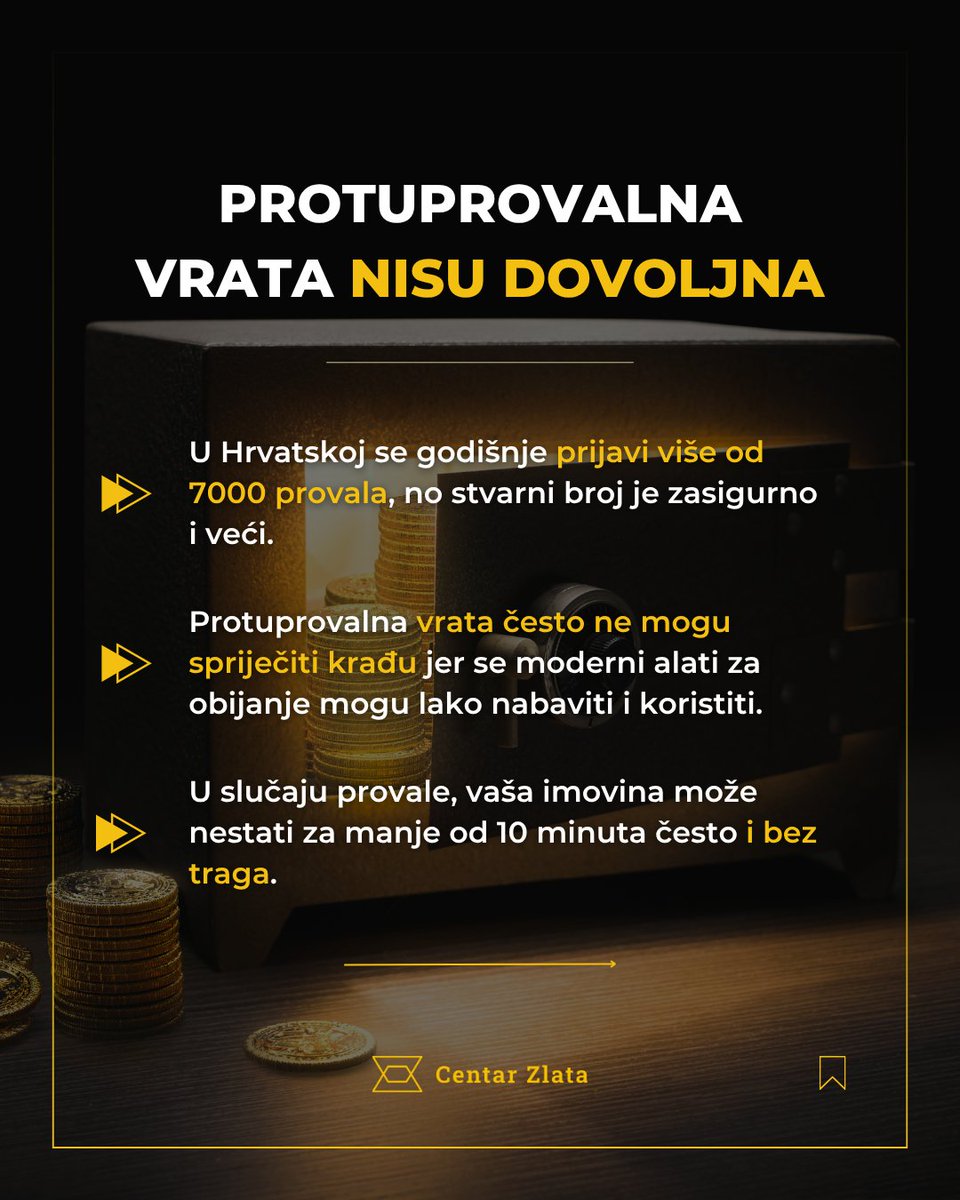 PROTUPROVALNA VRATA NISU DOVOLJNA

U Hrvatskoj se godišnje prijavi više od 7000 provala, no stvarni broj je zasigurno i veći.

Protuprovalna vrata često ne mogu spriječiti krađu jer se moderni alati za obijanje mogu lako nabaviti i koristiti.

U slučaju provale, vaša imovina može nestati za manje od 10 minuta često i bez traga.

Centar Zlata